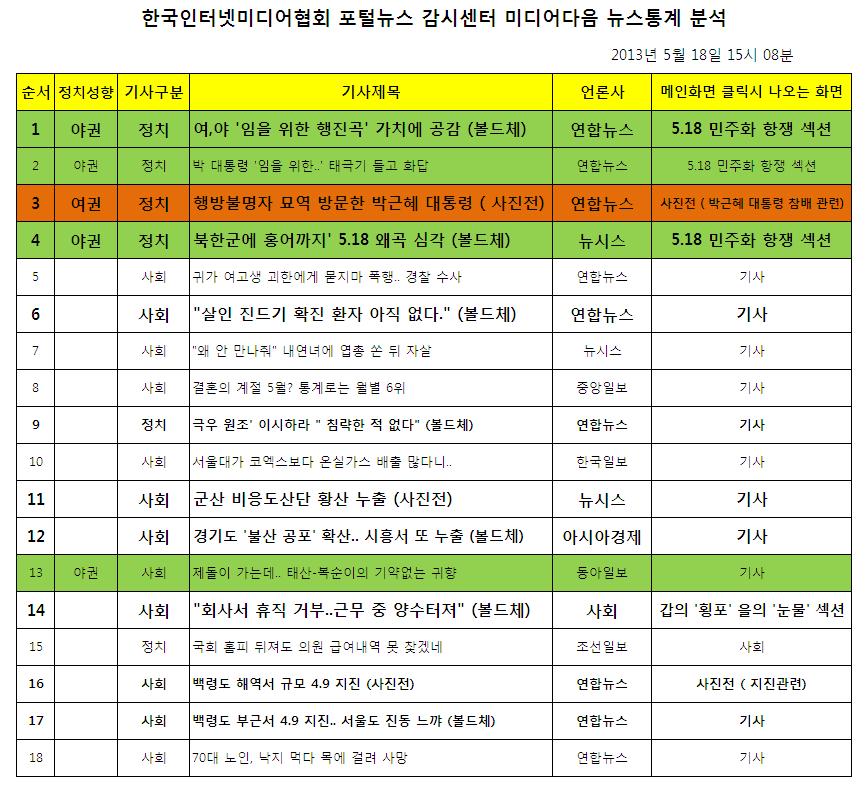 한국인터넷미디어협회 포털뉴스 감시센터 미디어다음 뉴스통계 분석

2013년 5월 18일 15시 08분

| 순서 | 정치성향 | 기사구분 | 기사제목 | 언론사 | 메인화면 클릭시 나오는 화면 |
|---|---|---|---|---|---|
| 1 | 야권 | 정치 | 여,야 '임을 위한 행진곡' 가치에 공감 (볼드체) | 연합뉴스 | 5.18 민주화 항쟁 섹션 |
| 2 | 야권 | 정치 | 박 대통령 '임을 위한..' 태극기 들고 화답 | 연합뉴스 | 5.18 민주화 항쟁 섹션 |
| 3 | 여권 | 정치 | 행방불명자 묘역 방문한 박근혜 대통령 ( 사진전) | 연합뉴스 | 사진전 ( 박근혜 대통령 참배 관련) |
| 4 | 야권 | 정치 | 북한군에 홍어까지' 5.18 왜곡 심각 (볼드체) | 뉴시스 | 5.18 민주화 항쟁 섹션 |
| 5 | | 사회 | 귀가 여고생 괴한에게 묻지마 폭행.. 경찰 수사 | 연합뉴스 | 기사 |
| 6 | | 사회 | "살인 진드기 확진 환자 아직 없다." (볼드체) | 연합뉴스 | 기사 |
| 7 | | 사회 | "왜 안 만나줘" 내연녀에 엽총 쏜 뒤 자살 | 뉴시스 | 기사 |
| 8 | | 사회 | 결혼의 계절 5월? 통계로는 월별 6위 | 중앙일보 | 기사 |
| 9 | | 정치 | 극우 원조' 이시하라 " 침략한 적 없다" (볼드체) | 연합뉴스 | 기사 |
| 10 | | 사회 | 서울대가 코엑스보다 온실가스 배출 많다니.. | 한국일보 | 기사 |
| 11 | | 사회 | 군산 비응도산단 황산 누출 (사진전) | 뉴시스 | 기사 |
| 12 | | 사회 | 경기도 '불산 공포' 확산.. 시흥서 또 누출 (볼드체) | 아시아경제 | 기사 |
| 13 | 야권 | 사회 | 제돌이 가는데.. 태산-복순이의 기약없는 귀향 | 동아일보 | 기사 |
| 14 | | 사회 | "회사서 휴직 거부..근무 중 양수터져" (볼드체) | 사회 | 갑의 '횡포' 을의 '눈물' 섹션 |
| 15 | | 정치 | 국회 홈피 뒤져도 의원 급여내역 못 찾겠네 | 조선일보 | 사회 |
| 16 | | 사회 | 백령도 해역서 규모 4.9 지진 (사진전) | 연합뉴스 | 사진전 ( 지진관련) |
| 17 | | 사회 | 백령도 부근서 4.9 지진.. 서울도 진동 느껴 (볼드체) | 연합뉴스 | 기사 |
| 18 | | 사회 | 70대 노인, 낙지 먹다 목에 걸려 사망 | 연합뉴스 | 기사 |